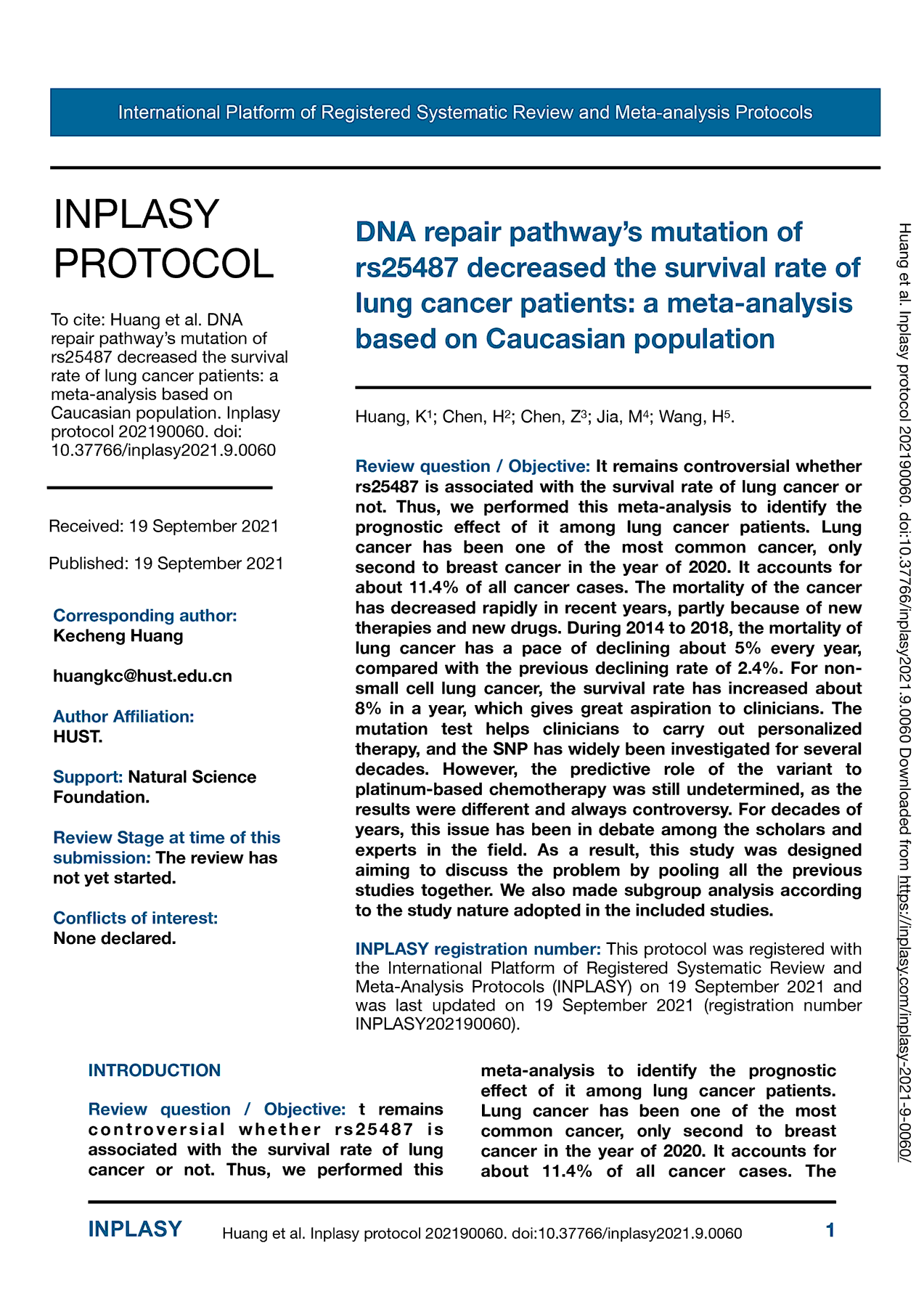 International Platform of Registered Systematic Review and Meta-analysis Protocols

INPLASY PROTOCOL

To cite: Huang et al. DNA repair pathway's mutation of rs25487 decreased the survival rate of lung cancer patients: a meta-analysis based on Caucasian population. Inplasy protocol 202190060. doi: 10.37766/inplasy2021.9.0060

Received: 19 September 2021

Published: 19 September 2021

Corresponding author: Kecheng Huang

huangkc@hust.edu.cn

Author Affiliation: HUST.

Support: Natural Science Foundation.

Review Stage at time of this submission: The review has not yet started.

Conflicts of interest: None declared.

DNA repair pathway's mutation of rs25487 decreased the survival rate of lung cancer patients: a meta-analysis based on Caucasian population

Huang, K$^1$; Chen, H$^2$; Chen, Z$^3$; Jia, M$^4$; Wang, H$^5$.

Review question / Objective: It remains controversial whether rs25487 is associated with the survival rate of lung cancer or not. Thus, we performed this meta-analysis to identify the prognostic effect of it among lung cancer patients. Lung cancer has been one of the most common cancer, only second to breast cancer in the year of 2020. It accounts for about 11.4% of all cancer cases. The mortality of the cancer has decreased rapidly in recent years, partly because of new therapies and new drugs. During 2014 to 2018, the mortality of lung cancer has a pace of declining about 5% every year, compared with the previous declining rate of 2.4%. For non-small cell lung cancer, the survival rate has increased about 8% in a year, which gives great aspiration to clinicians. The mutation test helps clinicians to carry out personalized therapy, and the SNP has widely been investigated for several decades. However, the predictive role of the variant to platinum-based chemotherapy was still undetermined, as the results were different and always controversy. For decades of years, this issue has been in debate among the scholars and experts in the field. As a result, this study was designed aiming to discuss the problem by pooling all the previous studies together. We also made subgroup analysis according to the study nature adopted in the included studies.

INPLASY registration number: This protocol was registered with the International Platform of Registered Systematic Review and Meta-Analysis Protocols (INPLASY) on 19 September 2021 and was last updated on 19 September 2021 (registration number INPLASY202190060).

INTRODUCTION

Review question / Objective: t remains controversial whether rs25487 is associated with the survival rate of lung cancer or not. Thus, we performed this meta-analysis to identify the prognostic effect of it among lung cancer patients. Lung cancer has been one of the most common cancer, only second to breast cancer in the year of 2020. It accounts for about 11.4% of all cancer cases. The

Huang et al. Inplasy protocol 202190060. doi:10.37766/inplasy2021.9.0060 Downloaded from https://inplasy.com/inplasy-2021-9-0060/

INPLASY Huang et al. Inplasy protocol 202190060. doi:10.37766/inplasy2021.9.0060 1